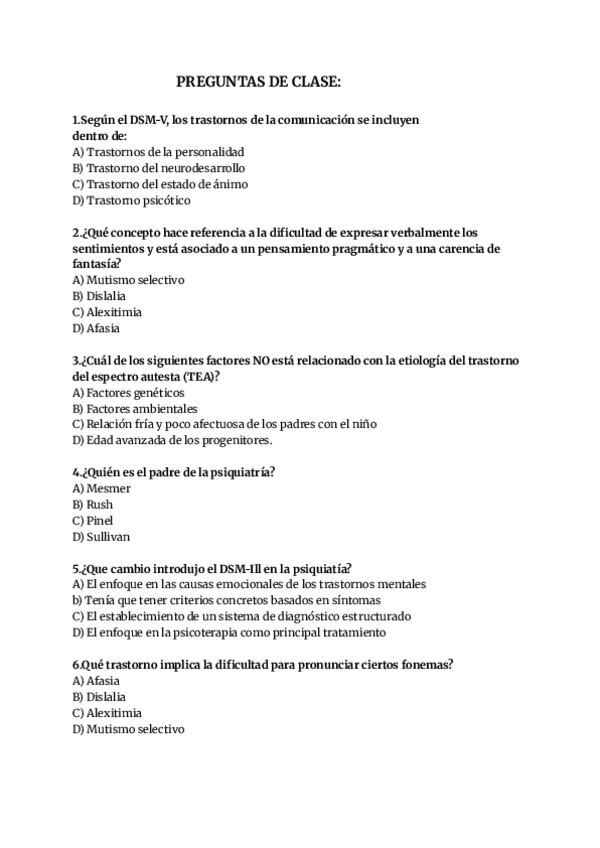 PREGUNTAS DE CLASE:

1.Según el DSM-V, los trastornos de la comunicación se incluyen dentro de:
A) Trastornos de la personalidad
B) Trastorno del neurodesarrollo
C) Trastorno del estado de ánimo
D) Trastorno psicótico

2.¿Qué concepto hace referencia a la dificultad de expresar verbalmente los sentimientos y está asociado a un pensamiento pragmático y a una carencia de fantasía?
A) Mutismo selectivo
B) Dislalia
C) Alexitimia
D) Afasia

3.¿Cuál de los siguientes factores NO está relacionado con la etiología del trastorno del espectro autesta (TEA)?
A) Factores genéticos
B) Factores ambientales
C) Relación fría y poco afectuosa de los padres con el niño
D) Edad avanzada de los progenitores.

4.¿Quién es el padre de la psiquiatría?
A) Mesmer
B) Rush
C) Pinel
D) Sullivan

5.¿Que cambio introdujo el DSM-Ill en la psiquiatía?
A) El enfoque en las causas emocionales de los trastornos mentales
b) Tenía que tener criterios concretos basados en síntomas
C) El establecimiento de un sistema de diagnóstico estructurado
D) El enfoque en la psicoterapia como principal tratamiento

6.Qué trastorno implica la dificultad para pronunciar ciertos fonemas?
A) Afasia
B) Dislalia
C) Alexitimia
D) Mutismo selectivo